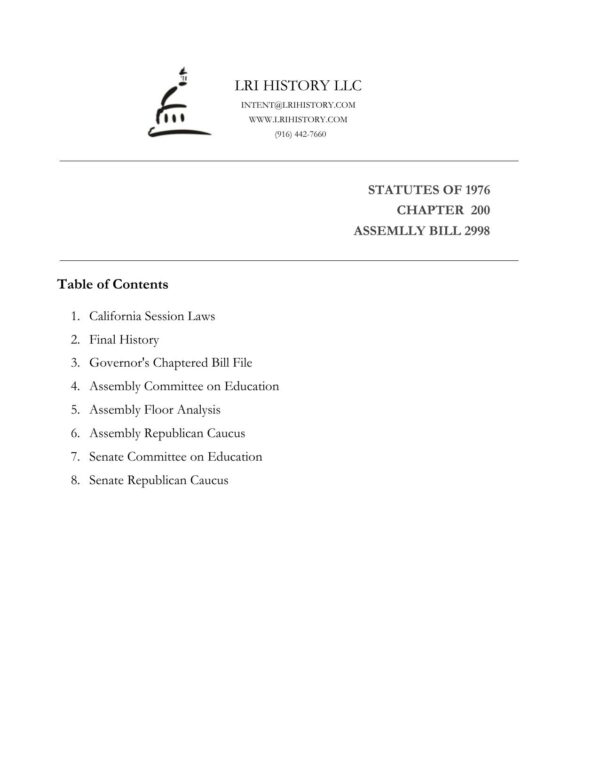 LRI HISTORY LLC
INTENT@LRIHISTORY.COM
WWW.LRIHISTORY.COM
(916) 442-7660

STATUTES OF 1976
CHAPTER 200
ASSEMLLY BILL 2998

Table of Contents

1. California Session Laws
2. Final History
3. Governor's Chaptered Bill File
4. Assembly Committee on Education
5. Assembly Floor Analysis
6. Assembly Republican Caucus
7. Senate Committee on Education
8. Senate Republican Caucus